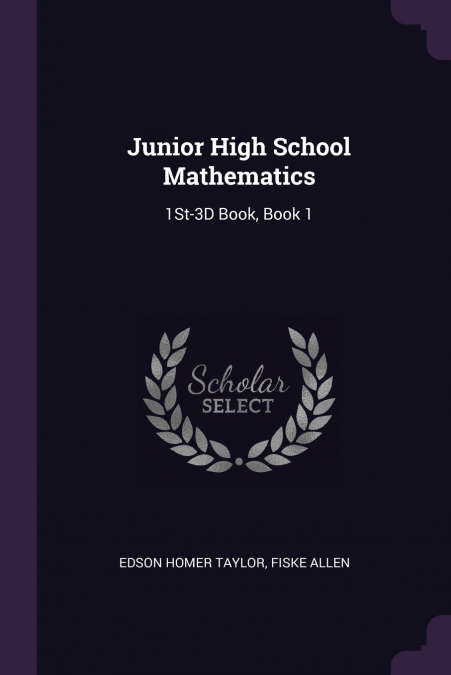 Junior High School Mathematics

1St-3D Book, Book 1

Scholar
SELECT

EDSON HOMER TAYLOR, FISKE ALLEN